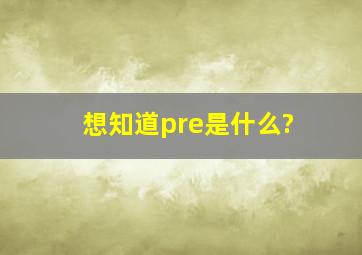 想知道pre是什么?